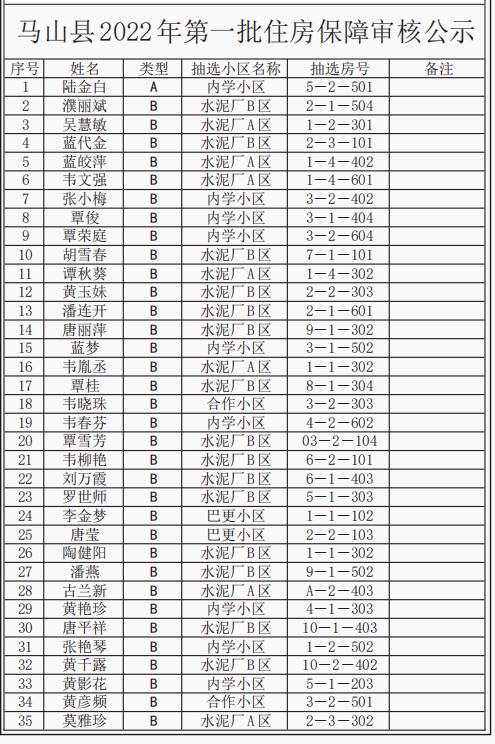 马山县2022年第一批住房保障审核公示

| 序号 | 姓名 | 类型 | 抽选小区名称 | 抽选房号 | 备注 |
|---|---|---|---|---|---|
| 1 | 陆金白 | A | 内学小区 | 5－2－501 | |
| 2 | 濮丽斌 | B | 水泥厂B区 | 2－1－504 | |
| 3 | 吴慧敏 | B | 水泥厂A区 | 1－2－301 | |
| 4 | 蓝代金 | B | 水泥厂B区 | 2－3－101 | |
| 5 | 蓝皎萍 | B | 水泥厂A区 | 1－4－402 | |
| 6 | 韦文强 | B | 水泥厂A区 | 1－4－601 | |
| 7 | 张小梅 | B | 内学小区 | 3－2－402 | |
| 8 | 覃俊 | B | 内学小区 | 3－1－404 | |
| 9 | 覃荣庭 | B | 内学小区 | 3－2－604 | |
| 10 | 胡雪春 | B | 水泥厂B区 | 7－1－101 | |
| 11 | 谭秋葵 | B | 水泥厂A区 | 1－4－302 | |
| 12 | 黄玉妹 | B | 水泥厂B区 | 2－2－303 | |
| 13 | 潘连开 | B | 水泥厂B区 | 2－1－601 | |
| 14 | 唐丽萍 | B | 水泥厂B区 | 9－1－302 | |
| 15 | 蓝梦 | B | 内学小区 | 3－1－502 | |
| 16 | 韦胤丞 | B | 水泥厂A区 | 1－1－302 | |
| 17 | 覃桂 | B | 水泥厂B区 | 8－1－304 | |
| 18 | 韦晓珠 | B | 合作小区 | 3－2－303 | |
| 19 | 韦春芬 | B | 内学小区 | 4－2－602 | |
| 20 | 覃雪芳 | B | 水泥厂B区 | 03－2－104 | |
| 21 | 韦柳艳 | B | 水泥厂B区 | 6－2－101 | |
| 22 | 刘万霞 | B | 水泥厂B区 | 6－1－403 | |
| 23 | 罗世师 | B | 水泥厂B区 | 5－1－303 | |
| 24 | 李金梦 | B | 巴更小区 | 1－1－102 | |
| 25 | 唐莹 | B | 巴更小区 | 2－2－103 | |
| 26 | 陶健阳 | B | 水泥厂B区 | 1－1－302 | |
| 27 | 潘燕 | B | 水泥厂B区 | 9－1－502 | |
| 28 | 古兰新 | B | 水泥厂A区 | A－2－403 | |
| 29 | 黄艳珍 | B | 内学小区 | 4－1－303 | |
| 30 | 唐平祥 | B | 水泥厂B区 | 10－1－403 | |
| 31 | 张艳琴 | B | 内学小区 | 1－2－502 | |
| 32 | 黄千露 | B | 水泥厂B区 | 10－2－402 | |
| 33 | 黄影花 | B | 内学小区 | 5－1－203 | |
| 34 | 黄彦频 | B | 合作小区 | 3－2－501 | |
| 35 | 莫雅珍 | B | 水泥厂A区 | 2－3－302 | |